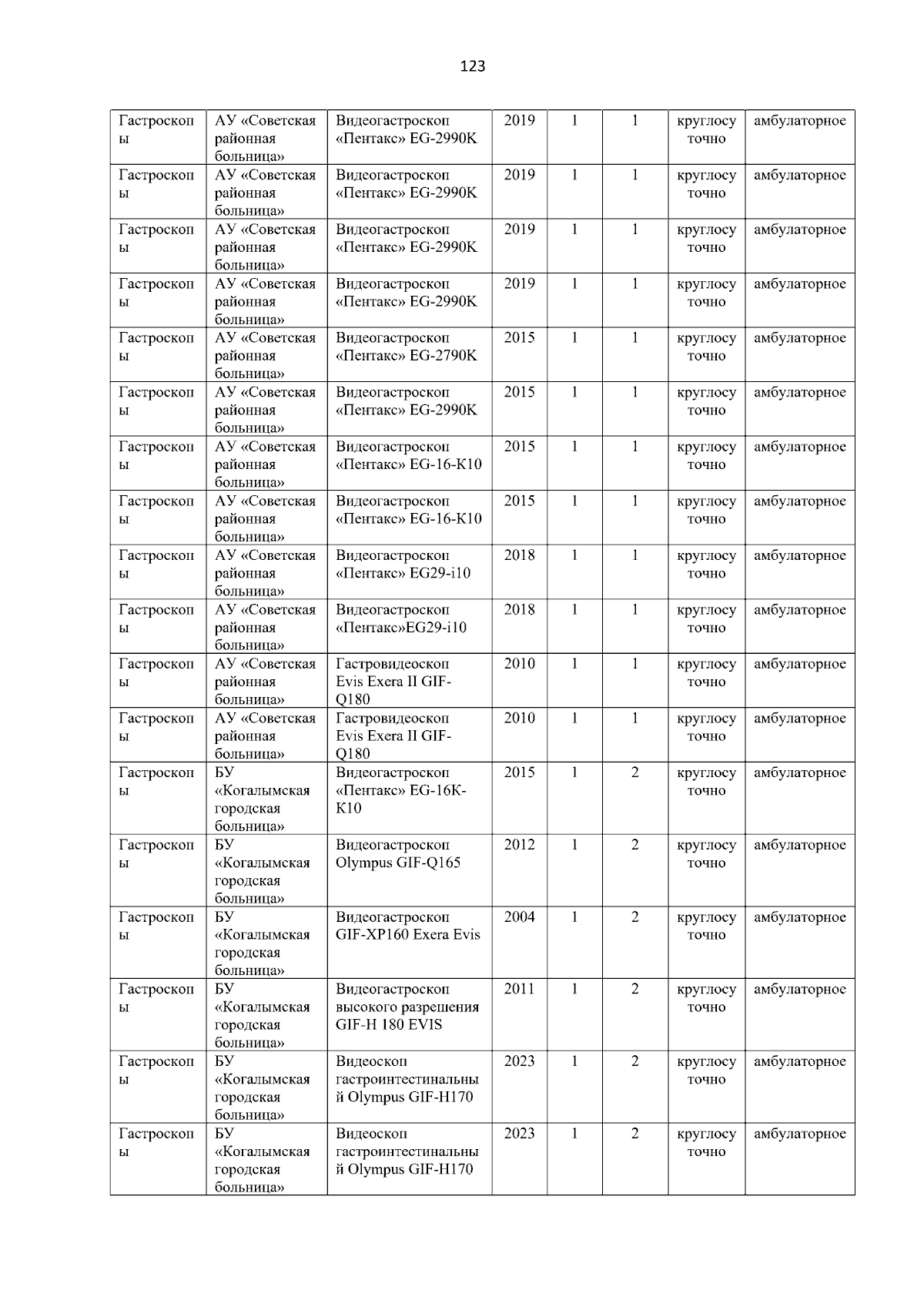 123

| Гастроскопы | АУ «Советская районная больница» | Видеогастроскоп «Пентакс» EG-2990K | 2019 | 1 | 1 | круглосуточно | амбулаторное |
|---|---|---|---|---|---|---|---|
| Гастроскопы | АУ «Советская районная больница» | Видеогастроскоп «Пентакс» EG-2990K | 2019 | 1 | 1 | круглосуточно | амбулаторное |
| Гастроскопы | АУ «Советская районная больница» | Видеогастроскоп «Пентакс» EG-2990K | 2019 | 1 | 1 | круглосуточно | амбулаторное |
| Гастроскопы | АУ «Советская районная больница» | Видеогастроскоп «Пентакс» EG-2990K | 2019 | 1 | 1 | круглосуточно | амбулаторное |
| Гастроскопы | АУ «Советская районная больница» | Видеогастроскоп «Пентакс» EG-2790K | 2015 | 1 | 1 | круглосуточно | амбулаторное |
| Гастроскопы | АУ «Советская районная больница» | Видеогастроскоп «Пентакс» EG-2990K | 2015 | 1 | 1 | круглосуточно | амбулаторное |
| Гастроскопы | АУ «Советская районная больница» | Видеогастроскоп «Пентакс» EG-16-K10 | 2015 | 1 | 1 | круглосуточно | амбулаторное |
| Гастроскопы | АУ «Советская районная больница» | Видеогастроскоп «Пентакс» EG-16-K10 | 2015 | 1 | 1 | круглосуточно | амбулаторное |
| Гастроскопы | АУ «Советская районная больница» | Видеогастроскоп «Пентакс» EG29-i10 | 2018 | 1 | 1 | круглосуточно | амбулаторное |
| Гастроскопы | АУ «Советская районная больница» | Видеогастроскоп «Пентакс»EG29-i10 | 2018 | 1 | 1 | круглосуточно | амбулаторное |
| Гастроскопы | АУ «Советская районная больница» | Гастровидеоскоп Evis Exera II GIF-Q180 | 2010 | 1 | 1 | круглосуточно | амбулаторное |
| Гастроскопы | АУ «Советская районная больница» | Гастровидеоскоп Evis Exera II GIF-Q180 | 2010 | 1 | 1 | круглосуточно | амбулаторное |
| Гастроскопы | БУ «Когалымская городская больница» | Видеогастроскоп «Пентакс» EG-16K-K10 | 2015 | 1 | 2 | круглосуточно | амбулаторное |
| Гастроскопы | БУ «Когалымская городская больница» | Видеогастроскоп Olympus GIF-Q165 | 2012 | 1 | 2 | круглосуточно | амбулаторное |
| Гастроскопы | БУ «Когалымская городская больница» | Видеогастроскоп GIF-XP160 Exera Evis | 2004 | 1 | 2 | круглосуточно | амбулаторное |
| Гастроскопы | БУ «Когалымская городская больница» | Видеогастроскоп высокого разрешения GIF-H 180 EVIS | 2011 | 1 | 2 | круглосуточно | амбулаторное |
| Гастроскопы | БУ «Когалымская городская больница» | Видеоскоп гастроинтестинальный Olympus GIF-H170 | 2023 | 1 | 2 | круглосуточно | амбулаторное |
| Гастроскопы | БУ «Когалымская городская больница» | Видеоскоп гастроинтестинальный Olympus GIF-H170 | 2023 | 1 | 2 | круглосуточно | амбулаторное |